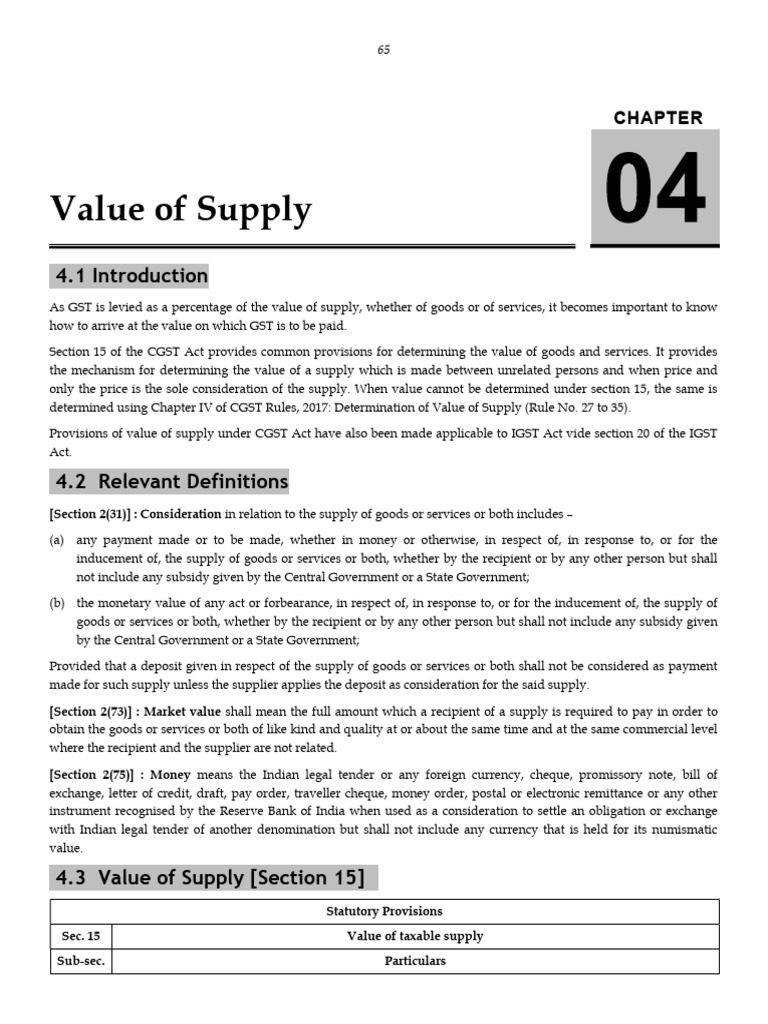 65

CHAPTER
04

Value of Supply

4.1 Introduction

As GST is levied as a percentage of the value of supply, whether of goods or of services, it becomes important to know how to arrive at the value on which GST is to be paid.

Section 15 of the CGST Act provides common provisions for determining the value of goods and services. It provides the mechanism for determining the value of a supply which is made between unrelated persons and when price and only the price is the sole consideration of the supply. When value cannot be determined under section 15, the same is determined using Chapter IV of CGST Rules, 2017: Determination of Value of Supply (Rule No. 27 to 35).

Provisions of value of supply under CGST Act have also been made applicable to IGST Act vide section 20 of the IGST Act.

4.2 Relevant Definitions

[Section 2(31)] : Consideration in relation to the supply of goods or services or both includes –

(a) any payment made or to be made, whether in money or otherwise, in respect of, in response to, or for the inducement of, the supply of goods or services or both, whether by the recipient or by any other person but shall not include any subsidy given by the Central Government or a State Government;

(b) the monetary value of any act or forbearance, in respect of, in response to, or for the inducement of, the supply of goods or services or both, whether by the recipient or by any other person but shall not include any subsidy given by the Central Government or a State Government;

Provided that a deposit given in respect of the supply of goods or services or both shall not be considered as payment made for such supply unless the supplier applies the deposit as consideration for the said supply.

[Section 2(73)] : Market value shall mean the full amount which a recipient of a supply is required to pay in order to obtain the goods or services or both of like kind and quality at or about the same time and at the same commercial level where the recipient and the supplier are not related.

[Section 2(75)] : Money means the Indian legal tender or any foreign currency, cheque, promissory note, bill of exchange, letter of credit, draft, pay order, traveller cheque, money order, postal or electronic remittance or any other instrument recognised by the Reserve Bank of India when used as a consideration to settle an obligation or exchange with Indian legal tender of another denomination but shall not include any currency that is held for its numismatic value.

4.3 Value of Supply [Section 15]

| Statutory Provisions | |
|---|---|
| Sec. 15 | Value of taxable supply |
| Sub-sec. | Particulars |